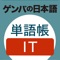 ゲンバの日本語
単語帳
IT